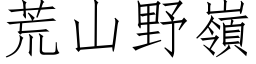 荒山野嶺